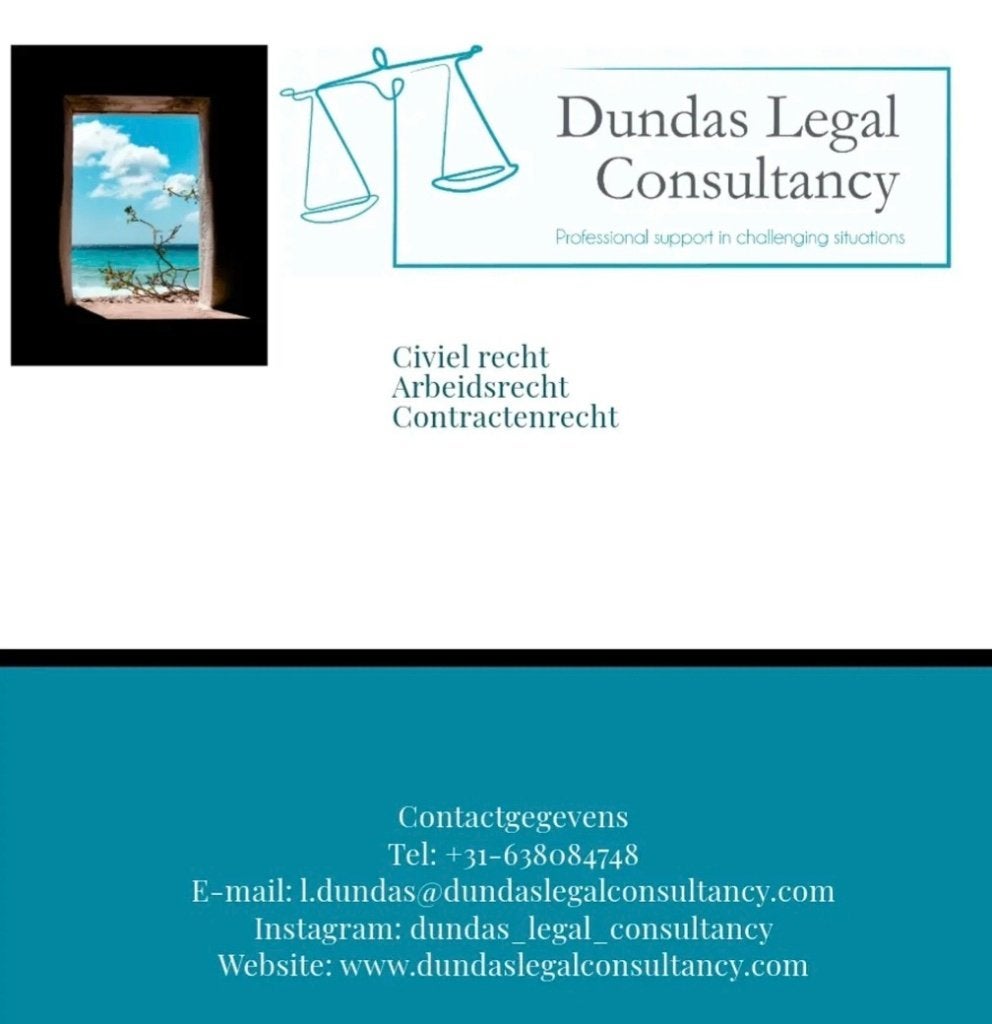 Dundas Legal Consultancy

Professional support in challenging situations

Civiel recht
Arbeidsrecht
Contractenrecht

Contactgegevens
Tel: +31-638084748
E-mail: l.dundas@dundaslegalconsultancy.com
Instagram: dundas_legal_consultancy
Website: www.dundaslegalconsultancy.com